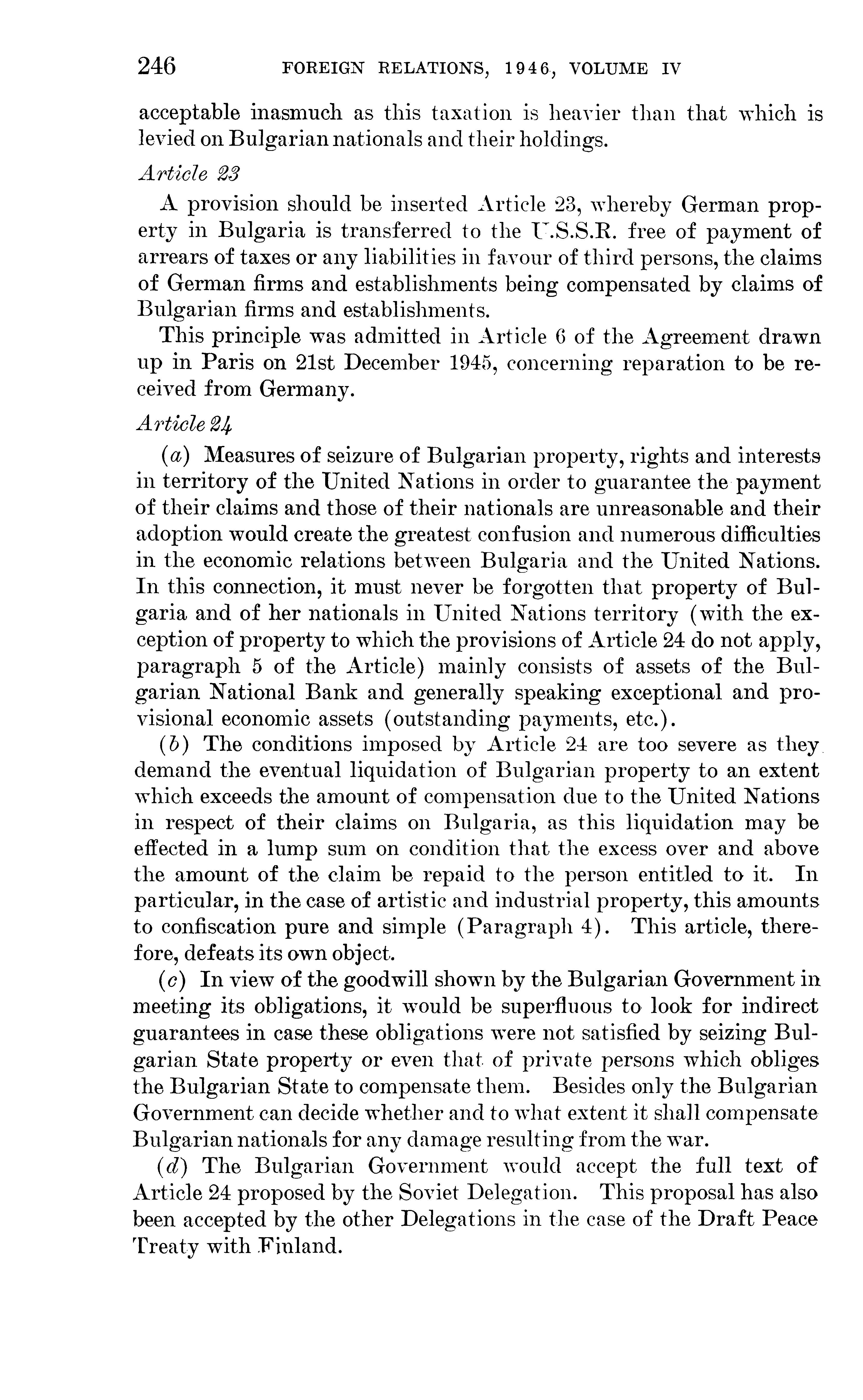 246 FOREIGN RELATIONS, 1946, VOLUME IV

acceptable inasmuch as this taxation is heavier than that which is levied on Bulgarian nationals and their holdings.

Article 23

A provision should be inserted Article 23, whereby German property in Bulgaria is transferred to the U.S.S.R. free of payment of arrears of taxes or any liabilities in favour of third persons, the claims of German firms and establishments being compensated by claims of Bulgarian firms and establishments.

This principle was admitted in Article 6 of the Agreement drawn up in Paris on 21st December 1945, concerning reparation to be received from Germany.

Article 24

(a) Measures of seizure of Bulgarian property, rights and interests in territory of the United Nations in order to guarantee the payment of their claims and those of their nationals are unreasonable and their adoption would create the greatest confusion and numerous difficulties in the economic relations between Bulgaria and the United Nations. In this connection, it must never be forgotten that property of Bulgaria and of her nationals in United Nations territory (with the exception of property to which the provisions of Article 24 do not apply, paragraph 5 of the Article) mainly consists of assets of the Bulgarian National Bank and generally speaking exceptional and provisional economic assets (outstanding payments, etc.).

(b) The conditions imposed by Article 24 are too severe as they demand the eventual liquidation of Bulgarian property to an extent which exceeds the amount of compensation due to the United Nations in respect of their claims on Bulgaria, as this liquidation may be effected in a lump sum on condition that the excess over and above the amount of the claim be repaid to the person entitled to it. In particular, in the case of artistic and industrial property, this amounts to confiscation pure and simple (Paragraph 4). This article, therefore, defeats its own object.

(c) In view of the goodwill shown by the Bulgarian Government in meeting its obligations, it would be superfluous to look for indirect guarantees in case these obligations were not satisfied by seizing Bulgarian State property or even that of private persons which obliges the Bulgarian State to compensate them. Besides only the Bulgarian Government can decide whether and to what extent it shall compensate Bulgarian nationals for any damage resulting from the war.

(d) The Bulgarian Government would accept the full text of Article 24 proposed by the Soviet Delegation. This proposal has also been accepted by the other Delegations in the case of the Draft Peace Treaty with Finland.